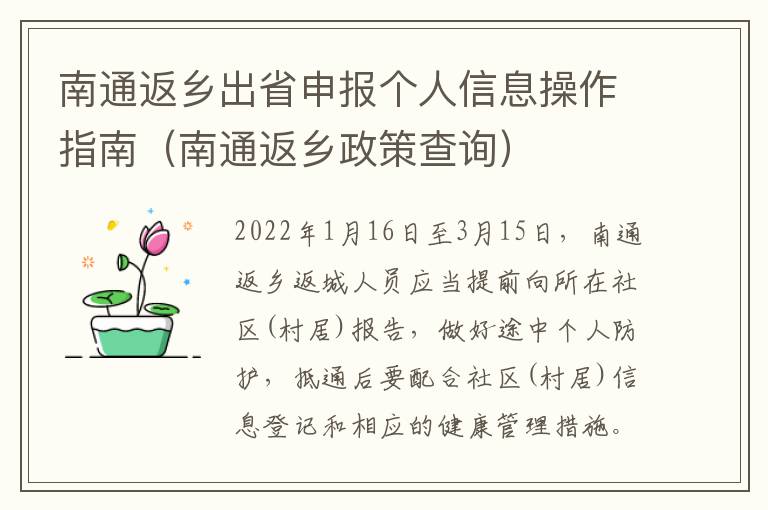 南通返乡出省申报个人信息操作指南（南通返乡政策查询）

2022年1月16日至3月15日，南通返乡返城人员应当提前向所在社区（村居）报告，做好途中个人防护，抵通后要配合社区（村居）信息登记和相应的健康管理措施。